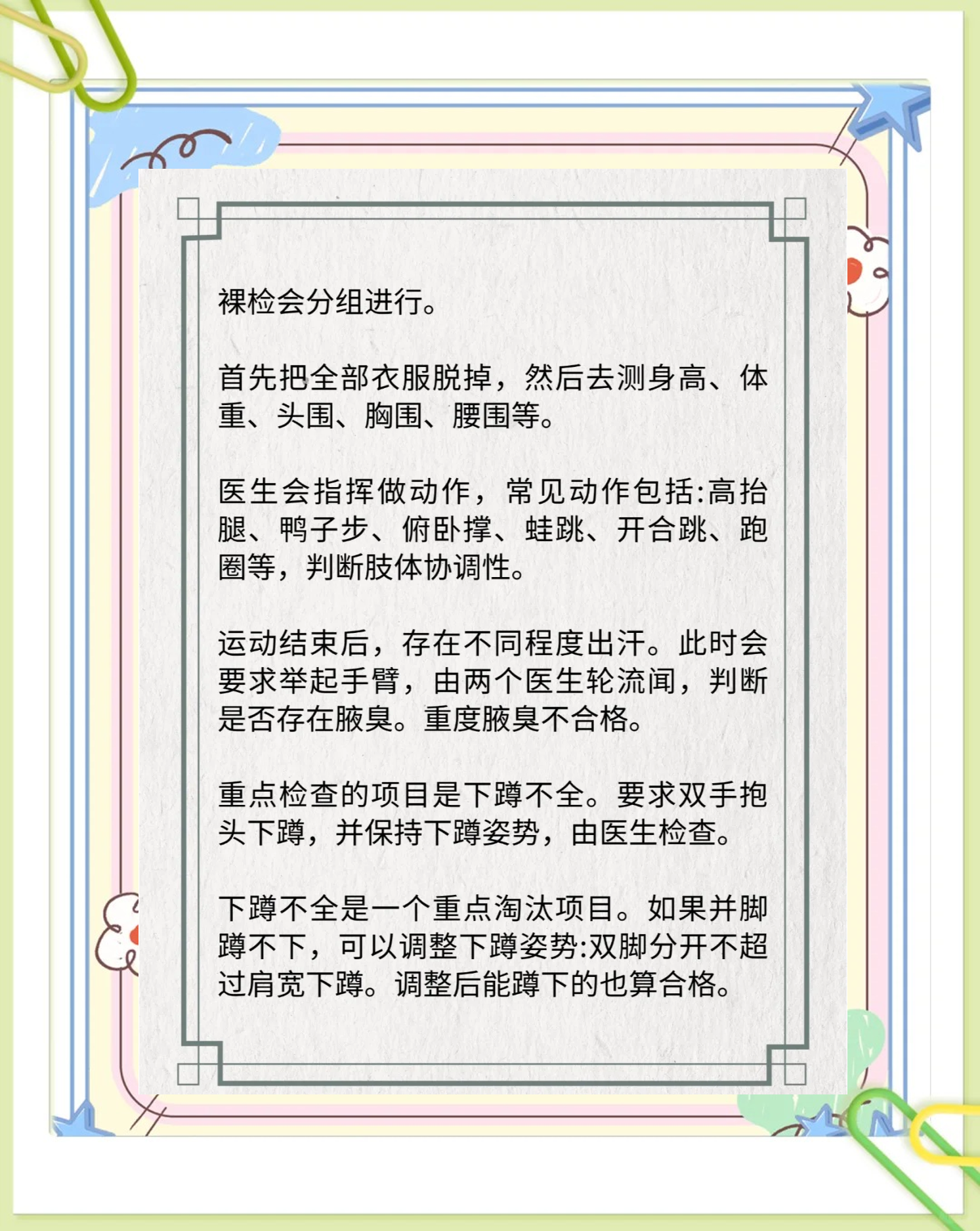 裸检会分组进行。

首先把全部衣服脱掉，然后去测身高、体重、头围、胸围、腰围等。

医生会指挥做动作，常见动作包括:高抬腿、鸭子步、俯卧撑、蛙跳、开合跳、跑圈等，判断肢体协调性。

运动结束后，存在不同程度出汗。此时会要求举起手臂，由两个医生轮流闻，判断是否存在腋臭。重度腋臭不合格。

重点检查的项目是下蹲不全。要求双手抱头下蹲，并保持下蹲姿势，由医生检查。

下蹲不全是一个重点淘汰项目。如果并脚蹲不下，可以调整下蹲姿势:双脚分开不超过肩宽下蹲。调整后能蹲下的也算合格。